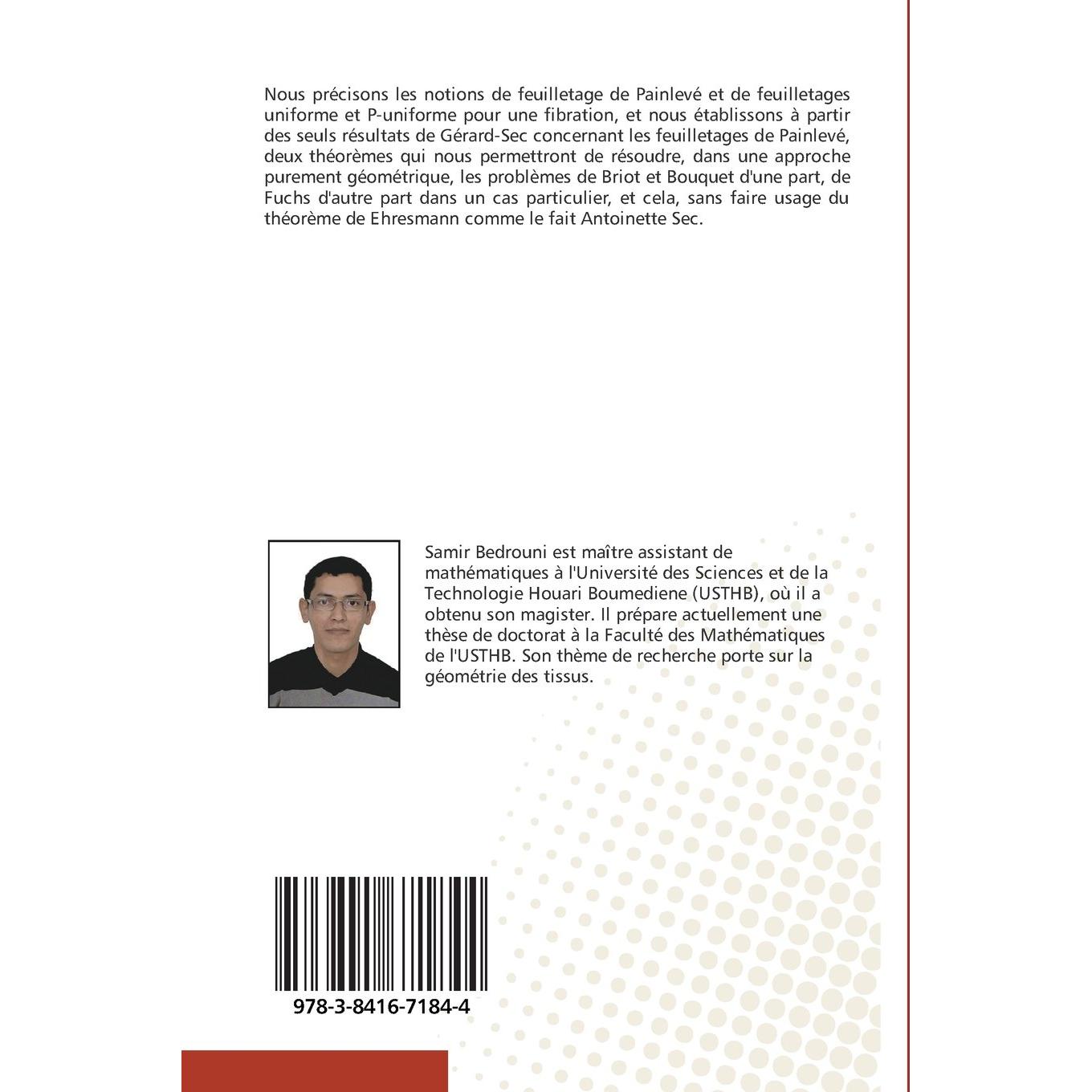 Nous précisons les notions de feuilletage de Painlevé et de feuilletages uniforme et P-uniforme pour une fibration, et nous établissons à partir des seuls résultats de Gérard-Sec concernant les feuilletages de Painlevé, deux théorèmes qui nous permettront de résoudre, dans une approche purement géométrique, les problèmes de Briot et Bouquet d'une part, de Fuchs d'autre part dans un cas particulier, et cela, sans faire usage du théorème de Ehresmann comme le fait Antoinette Sec.

Samir Bedrouni est maître assistant de mathématiques à l'Université des Sciences et de la Technologie Houari Boumediene (USTHB), où il a obtenu son magister. Il prépare actuellement une thèse de doctorat à la Faculté des Mathématiques de l'USTHB. Son thème de recherche porte sur la géométrie des tissus.

978-3-8416-7184-4